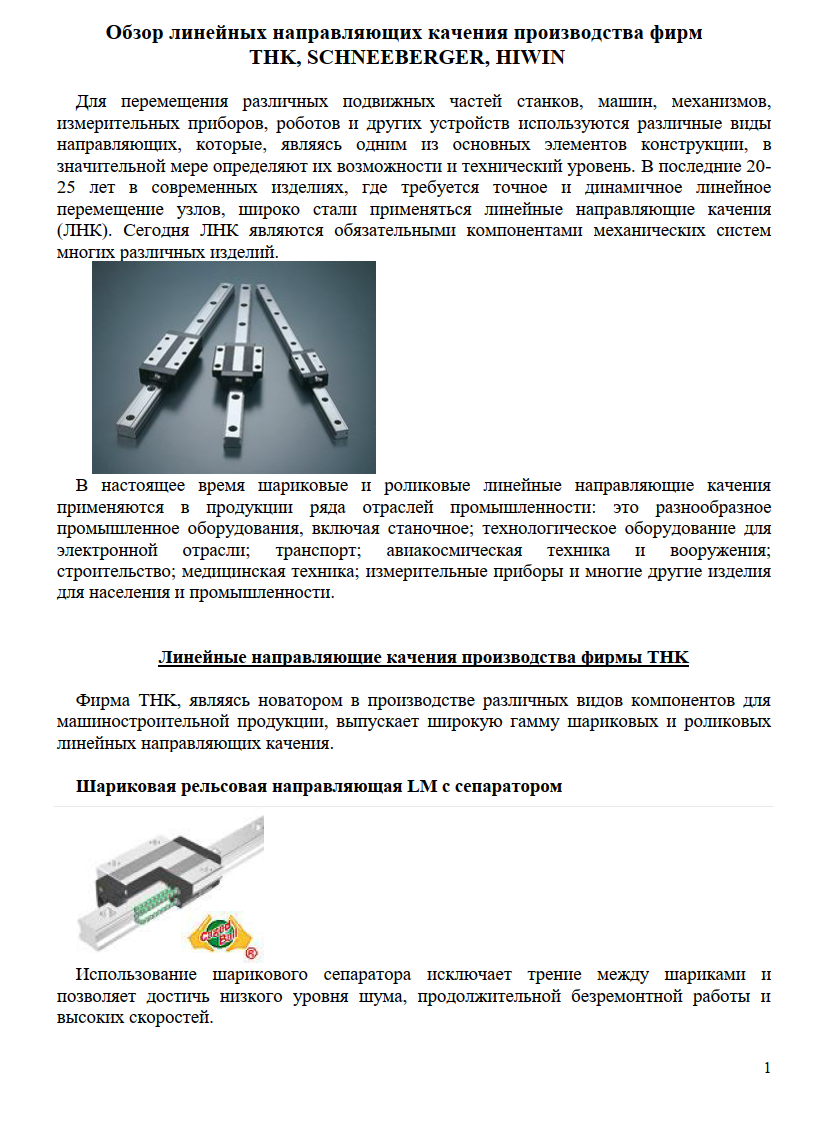 Обзор линейных направляющих качения производства фирм THK, SCHNEEBERGER, HIWIN

Для перемещения различных подвижных частей станков, машин, механизмов, измерительных приборов, роботов и других устройств используются различные виды направляющих, которые, являясь одним из основных элементов конструкции, в значительной мере определяют их возможности и технический уровень. В последние 20-25 лет в современных изделиях, где требуется точное и динамичное линейное перемещение узлов, широко стали применяться линейные направляющие качения (ЛНК). Сегодня ЛНК являются обязательными компонентами механических систем многих различных изделий.

В настоящее время шариковые и роликовые линейные направляющие качения применяются в продукции ряда отраслей промышленности: это разнообразное промышленное оборудования, включая станочное; технологическое оборудование для электронной отрасли; транспорт; авиакосмическая техника и вооружения; строительство; медицинская техника; измерительные приборы и многие другие изделия для населения и промышленности.

Линейные направляющие качения производства фирмы THK

Фирма THK, являясь новатором в производстве различных видов компонентов для машиностроительной продукции, выпускает широкую гамму шариковых и роликовых линейных направляющих качения.

Шариковая рельсовая направляющая LM с сепаратором

Caged Ball ®

Использование шарикового сепаратора исключает трение между шариками и позволяет достичь низкого уровня шума, продолжительной безремонтной работы и высоких скоростей.

1